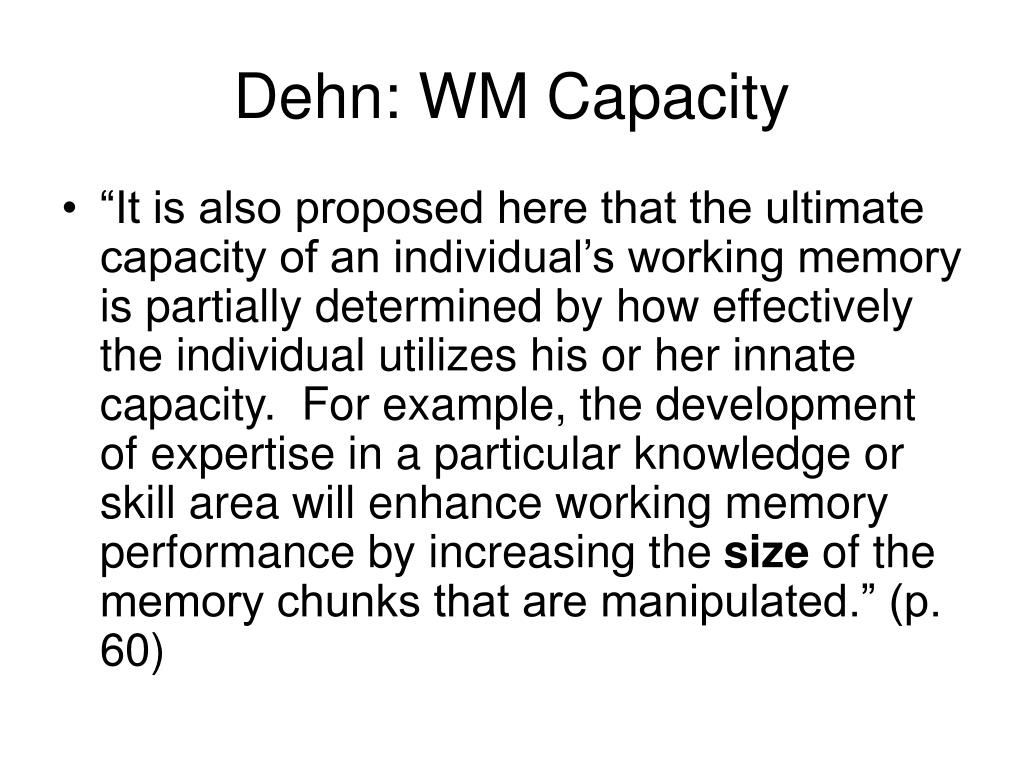 Dehn: WM Capacity

• “It is also proposed here that the ultimate capacity of an individual’s working memory is partially determined by how effectively the individual utilizes his or her innate capacity. For example, the development of expertise in a particular knowledge or skill area will enhance working memory performance by increasing the size of the memory chunks that are manipulated.” (p. 60)